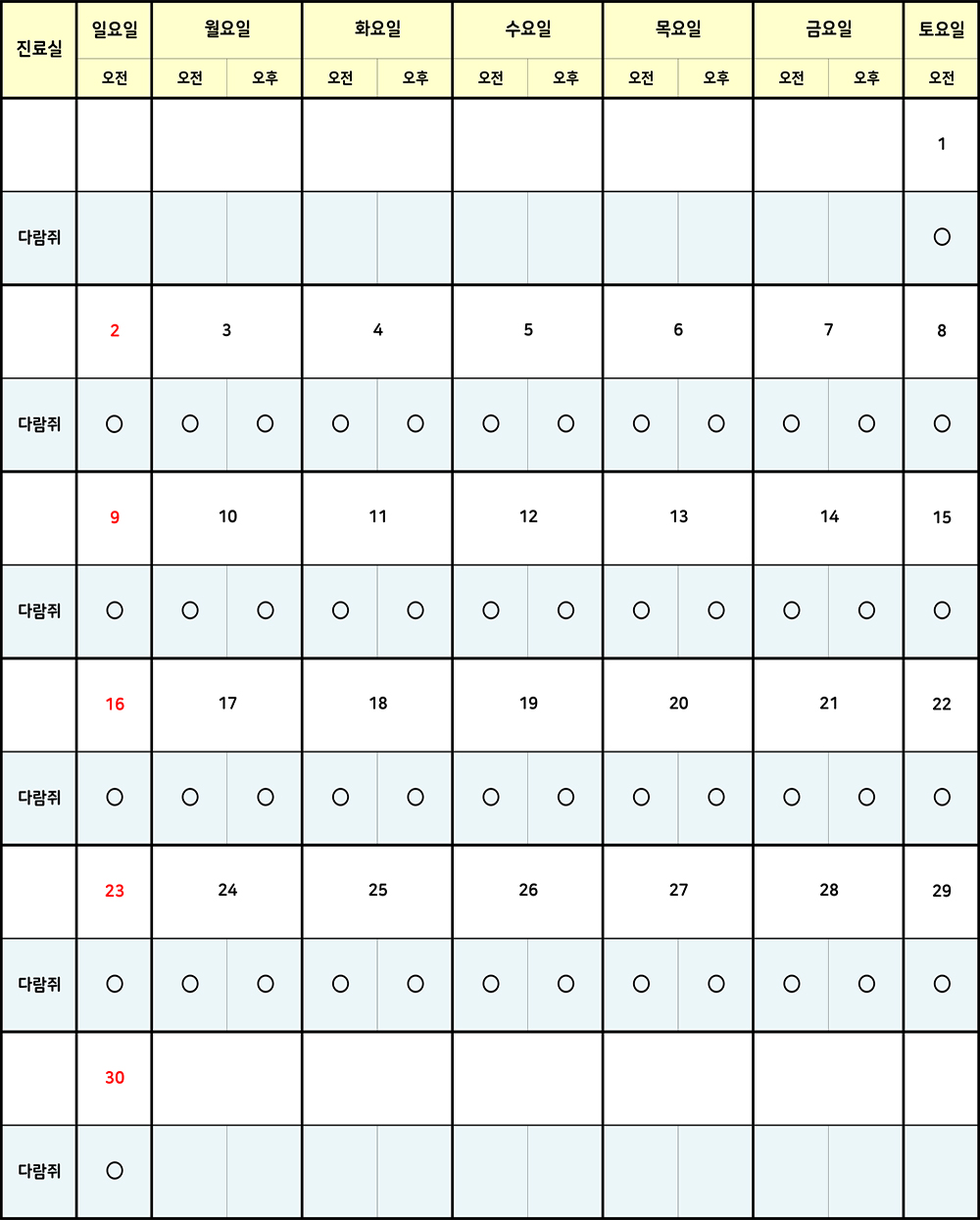 | 진료실 | 일요일 | 월요일 | | 화요일 | | 수요일 | | 목요일 | | 금요일 | | 토요일 |
|---|---|---|---|---|---|---|---|---|---|---|---|---|
| | 오전 | 오전 | 오후 | 오전 | 오후 | 오전 | 오후 | 오전 | 오후 | 오전 | 오후 | 오전 |
| | | | | | | | | | | | | 1 |
| 다람쥐 | | | | | | | | | | | | ○ |
| | 2 | 3 | | 4 | | 5 | | 6 | | 7 | | 8 |
| 다람쥐 | ○ | ○ | ○ | ○ | ○ | ○ | ○ | ○ | ○ | ○ | ○ | ○ |
| | 9 | 10 | | 11 | | 12 | | 13 | | 14 | | 15 |
| 다람쥐 | ○ | ○ | ○ | ○ | ○ | ○ | ○ | ○ | ○ | ○ | ○ | ○ |
| | 16 | 17 | | 18 | | 19 | | 20 | | 21 | | 22 |
| 다람쥐 | ○ | ○ | ○ | ○ | ○ | ○ | ○ | ○ | ○ | ○ | ○ | ○ |
| | 23 | 24 | | 25 | | 26 | | 27 | | 28 | | 29 |
| 다람쥐 | ○ | ○ | ○ | ○ | ○ | ○ | ○ | ○ | ○ | ○ | ○ | ○ |
| | 30 | | | | | | | | | | | |
| 다람쥐 | ○ | | | | | | | | | | | |